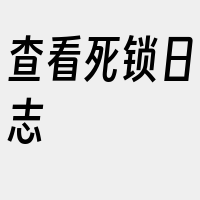 查看死锁日志